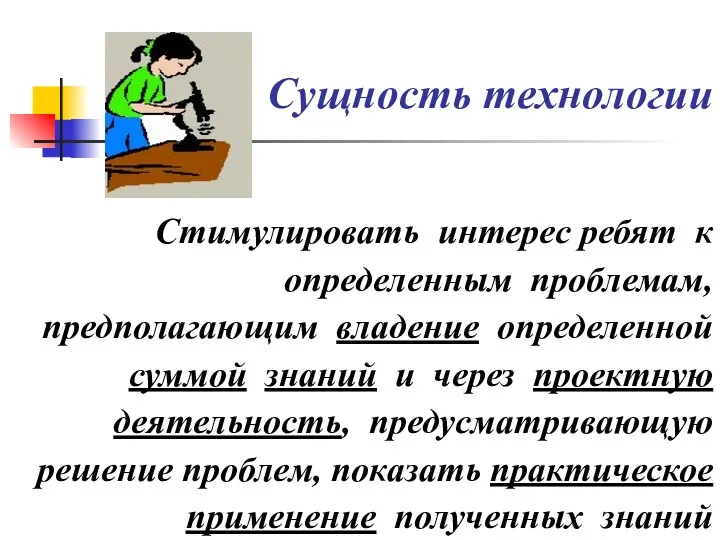 Сущность технологии

Стимулировать интерес ребят к определенным проблемам, предполагающим владение определенной суммой знаний и через проектную деятельность, предусматривающую решение проблем, показать практическое применение полученных знаний